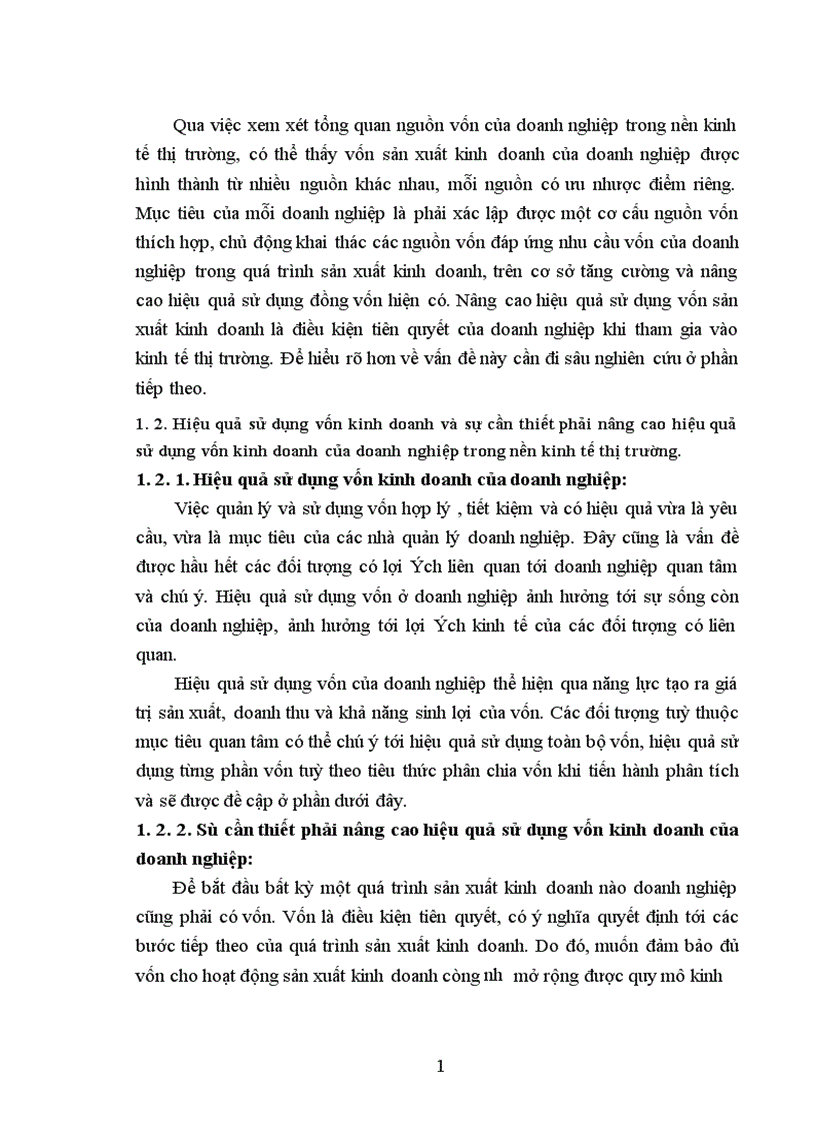 Qua việc xem xét tổng quan nguồn vốn của doanh nghiệp trong nền kinh tế thị trường, có thể thấy vốn sản xuất kinh doanh của doanh nghiệp được hình thành từ nhiều nguồn khác nhau, mỗi nguồn có ưu nhược điểm riêng. Mục tiêu của mỗi doanh nghiệp là phải xác lập được một cơ cấu nguồn vốn thích hợp, chủ động khai thác các nguồn vốn đáp ứng nhu cầu vốn của doanh nghiệp trong quá trình sản xuất kinh doanh, trên cơ sở tăng cường và nâng cao hiệu quả sử dụng đồng vốn hiện có. Nâng cao hiệu quả sử dụng vốn sản xuất kinh doanh là điều kiện tiên quyết của doanh nghiệp khi tham gia vào kinh tế thị trường. Để hiểu rõ hơn về vấn đề này cần đi sâu nghiên cứu ở phần tiếp theo.

1. 2. Hiệu quả sử dụng vốn kinh doanh và sự cần thiết phải nâng cao hiệu quả sử dụng vốn kinh doanh của doanh nghiệp trong nền kinh tế thị trường.

1. 2. 1. Hiệu quả sử dụng vốn kinh doanh của doanh nghiệp:

Việc quản lý và sử dụng vốn hợp lý , tiết kiệm và có hiệu quả vừa là yêu cầu, vừa là mục tiêu của các nhà quản lý doanh nghiệp. Đây cũng là vấn đề được hầu hết các đối tượng có lợi Ých liên quan tới doanh nghiệp quan tâm và chú ý. Hiệu quả sử dụng vốn ở doanh nghiệp ảnh hưởng tới sự sống còn của doanh nghiệp, ảnh hưởng tới lợi Ých kinh tế của các đối tượng có liên quan.

Hiệu quả sử dụng vốn của doanh nghiệp thể hiện qua năng lực tạo ra giá trị sản xuất, doanh thu và khả năng sinh lợi của vốn. Các đối tượng tuỳ thuộc mục tiêu quan tâm có thể chú ý tới hiệu quả sử dụng toàn bộ vốn, hiệu quả sử dụng từng phần vốn tuỳ theo tiêu thức phân chia vốn khi tiến hành phân tích và sẽ được đề cập ở phần dưới đây.

1. 2. 2. Sù cần thiết phải nâng cao hiệu quả sử dụng vốn kinh doanh của doanh nghiệp:

Để bắt đầu bất kỳ một quá trình sản xuất kinh doanh nào doanh nghiệp cũng phải có vốn. Vốn là điều kiện tiên quyết, có ý nghĩa quyết định tới các bước tiếp theo của quá trình sản xuất kinh doanh. Do đó, muốn đảm bảo đủ vốn cho hoạt động sản xuất kinh doanh còng nh mở rộng được quy mô kinh

1